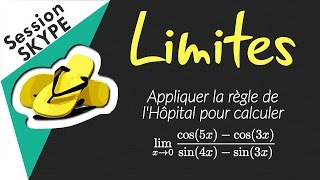 Session SKYPE

Limites

Appliquer la règle de l'Hôpital pour calculer

$\lim_{x \to 0} \frac{\cos(5x) - \cos(3x)}{\sin(4x) - \sin(3x)}$